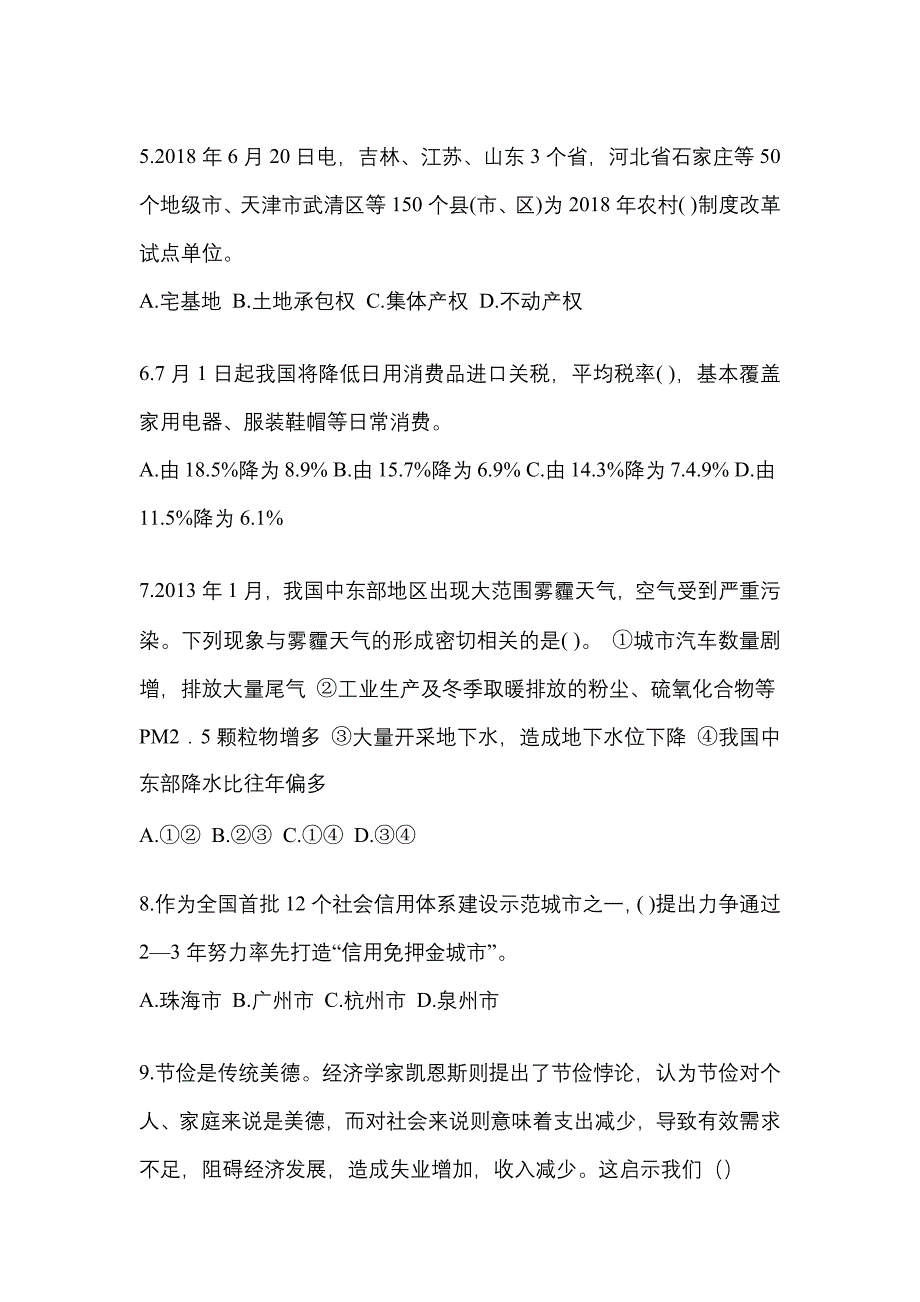 5.2018 年 6 月 20 日电，吉林、江苏、山东 3 个省，河北省石家庄等 50 个地级市、天津市武清区等 150 个县(市、区)为 2018 年农村( )制度改革试点单位。

A.宅基地 B.土地承包权 C.集体产权 D.不动产权

6.7 月 1 日起我国将降低日用消费品进口关税，平均税率( )，基本覆盖家用电器、服装鞋帽等日常消费。

A.由 18.5%降为 8.9% B.由 15.7%降为 6.9% C.由 14.3%降为 7.4.9% D.由 11.5%降为 6.1%

7.2013 年 1 月，我国中东部地区出现大范围雾霾天气，空气受到严重污染。下列现象与雾霾天气的形成密切相关的是( )。 ①城市汽车数量剧增，排放大量尾气 ②工业生产及冬季取暖排放的粉尘、硫氧化合物等 PM2．5 颗粒物增多 ③大量开采地下水，造成地下水位下降 ④我国中东部降水比往年偏多

A.①② B.②③ C.①④ D.③④

8.作为全国首批 12 个社会信用体系建设示范城市之一, ( )提出力争通过 2—3 年努力率先打造“信用免押金城市”。

A.珠海市 B.广州市 C.杭州市 D.泉州市

9.节俭是传统美德。经济学家凯恩斯则提出了节俭悖论，认为节俭对个人、家庭来说是美德，而对社会来说则意味着支出减少，导致有效需求不足，阻碍经济发展，造成失业增加，收入减少。这启示我们（）